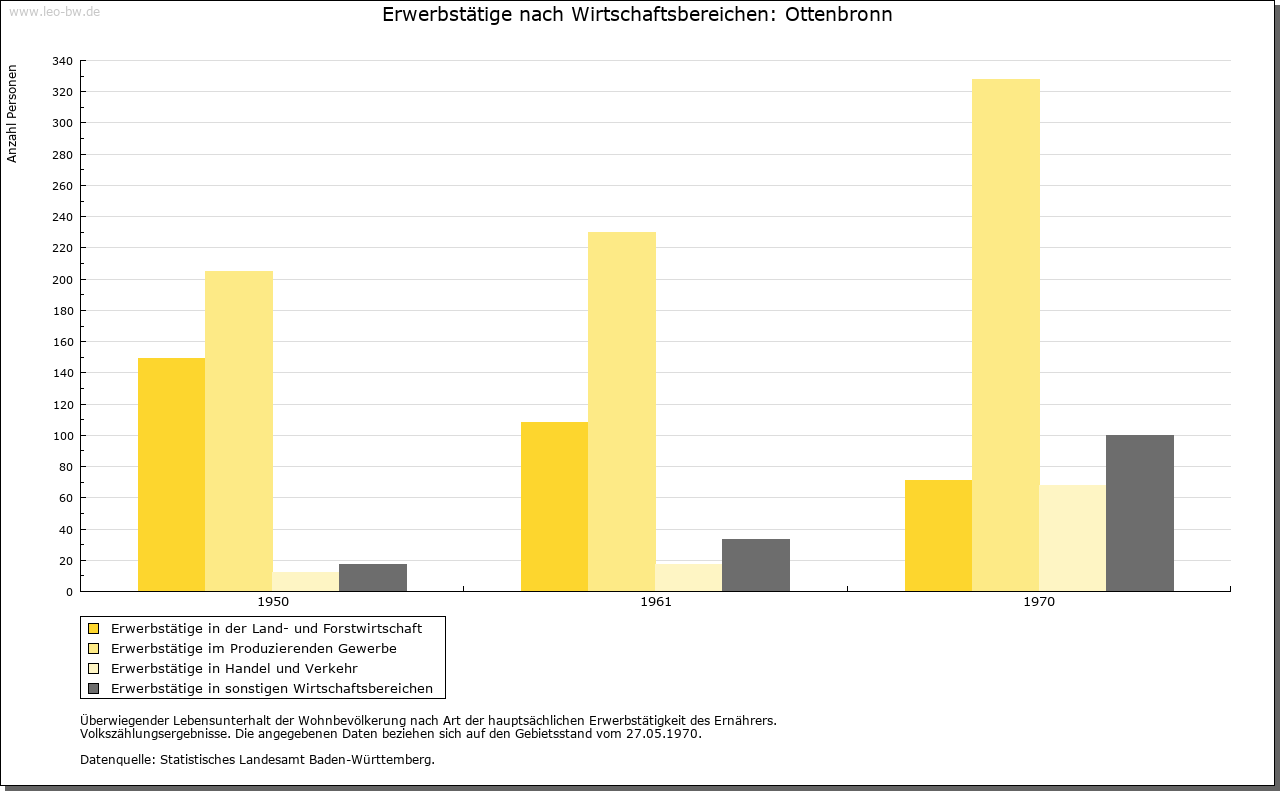 www.leo-bw.de

Erwerbstätige nach Wirtschaftsbereichen: Ottenbronn

Anzahl Personen

340
320
300
280
260
240
220
200
180
160
140
120
100
80
60
40
20
0

1950
1961
1970

Erwerbstätige in der Land- und Forstwirtschaft
Erwerbstätige im Produzierenden Gewerbe
Erwerbstätige in Handel und Verkehr
Erwerbstätige in sonstigen Wirtschaftsbereichen

Überwiegender Lebensunterhalt der Wohnbevölkerung nach Art der hauptsächlichen Erwerbstätigkeit des Ernährers. Volkszählungsergebnisse. Die angegebenen Daten beziehen sich auf den Gebietsstand vom 27.05.1970.

Datenquelle: Statistisches Landesamt Baden-Württemberg.